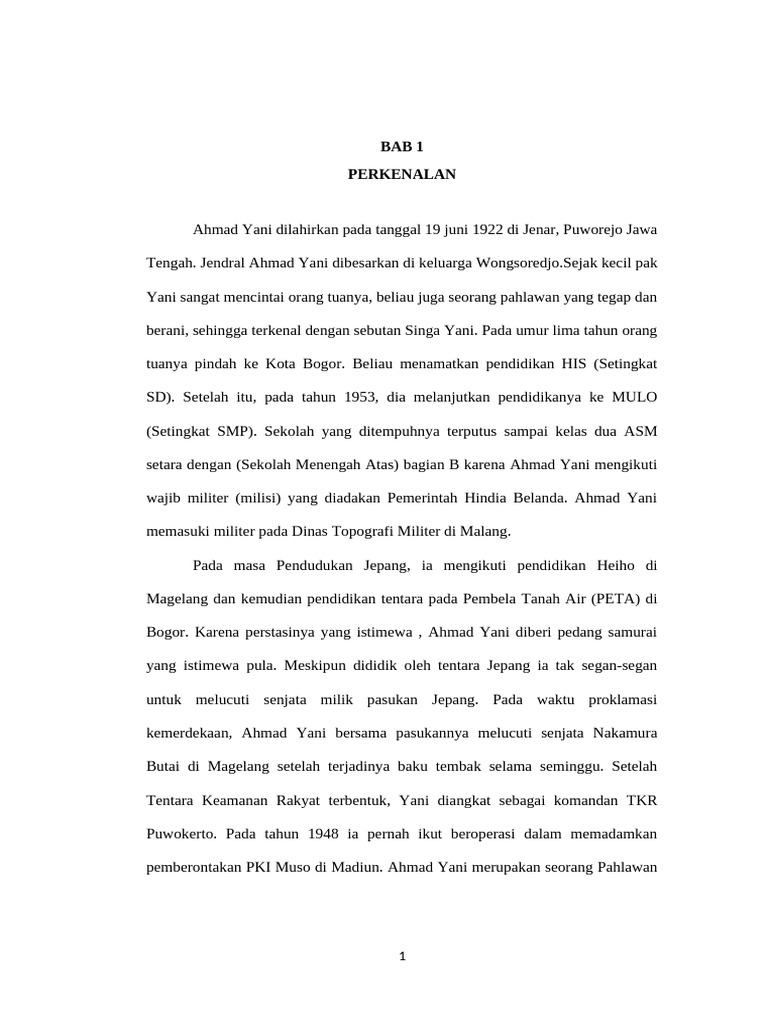 BAB 1
PERKENALAN

Ahmad Yani dilahirkan pada tanggal 19 juni 1922 di Jenar, Puworejo Jawa Tengah. Jendral Ahmad Yani dibesarkan di keluarga Wongsoredjo.Sejak kecil pak Yani sangat mencintai orang tuanya, beliau juga seorang pahlawan yang tegap dan berani, sehingga terkenal dengan sebutan Singa Yani. Pada umur lima tahun orang tuanya pindah ke Kota Bogor. Beliau menamatkan pendidikan HIS (Setingkat SD). Setelah itu, pada tahun 1953, dia melanjutkan pendidikanya ke MULO (Setingkat SMP). Sekolah yang ditempuhnya terputus sampai kelas dua ASM setara dengan (Sekolah Menengah Atas) bagian B karena Ahmad Yani mengikuti wajib militer (milisi) yang diadakan Pemerintah Hindia Belanda. Ahmad Yani memasuki militer pada Dinas Topografi Militer di Malang.

Pada masa Pendudukan Jepang, ia mengikuti pendidikan Heiho di Magelang dan kemudian pendidikan tentara pada Pembela Tanah Air (PETA) di Bogor. Karena perstasinya yang istimewa , Ahmad Yani diberi pedang samurai yang istimewa pula. Meskipun dididik oleh tentara Jepang ia tak segan-segan untuk melucuti senjata milik pasukan Jepang. Pada waktu proklamasi kemerdekaan, Ahmad Yani bersama pasukannya melucuti senjata Nakamura Butai di Magelang setelah terjadinya baku tembak selama seminggu. Setelah Tentara Keamanan Rakyat terbentuk, Yani diangkat sebagai komandan TKR Puwokerto. Pada tahun 1948 ia pernah ikut beroperasi dalam memadamkan pemberontakan PKI Muso di Madiun. Ahmad Yani merupakan seorang Pahlawan

1